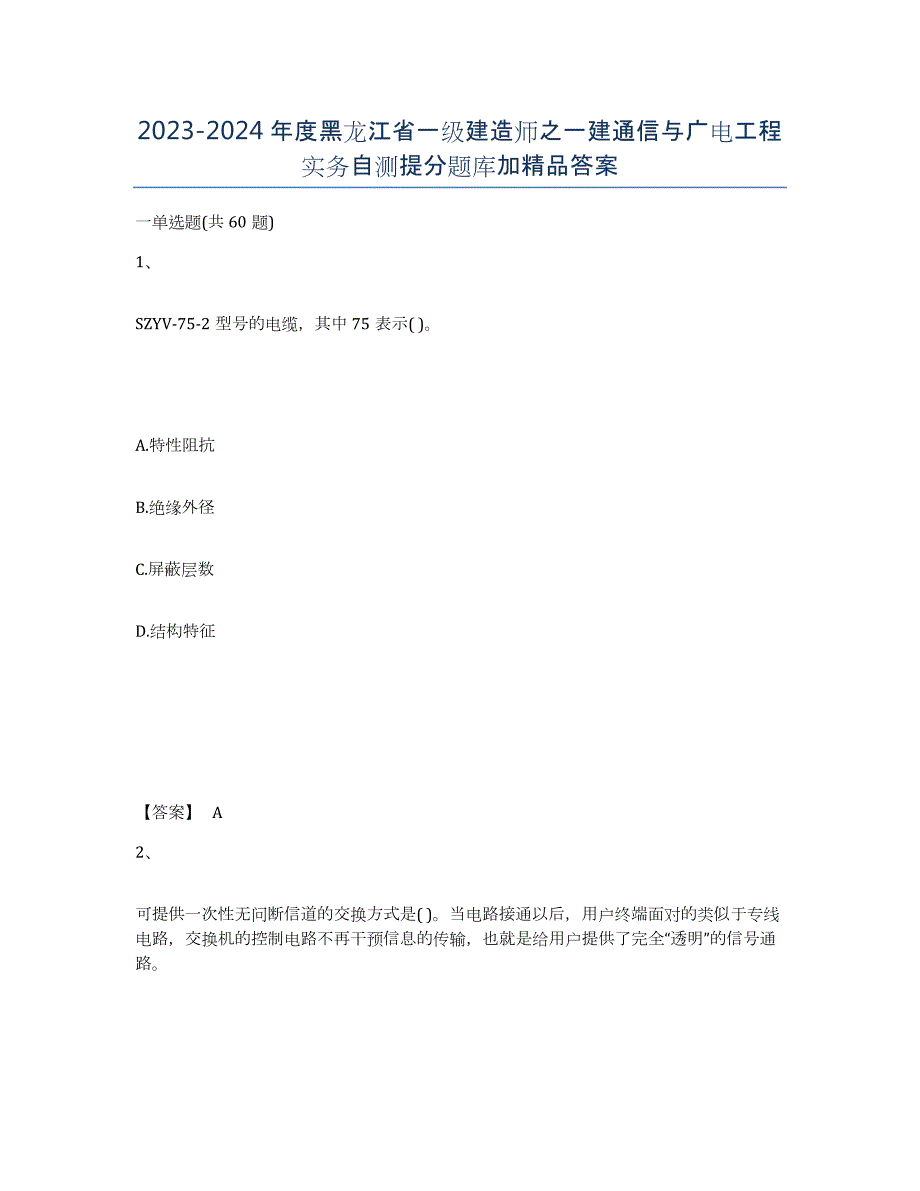 2023-2024年度黑龙江省一级建造师之一建通信与广电工程实务自测提分题库加精品答案

一单选题(共60题)

1、

SZYV-75-2型号的电缆，其中75表示( )。

A.特性阻抗

B.绝缘外径

C.屏蔽层数

D.结构特征

【答案】 A

2、

可提供一次性无间断信道的交换方式是( )。当电路接通以后，用户终端面对的类似于专线电路，交换机的控制电路不再干预信息的传输，也就是给用户提供了完全“透明”的信号通路。